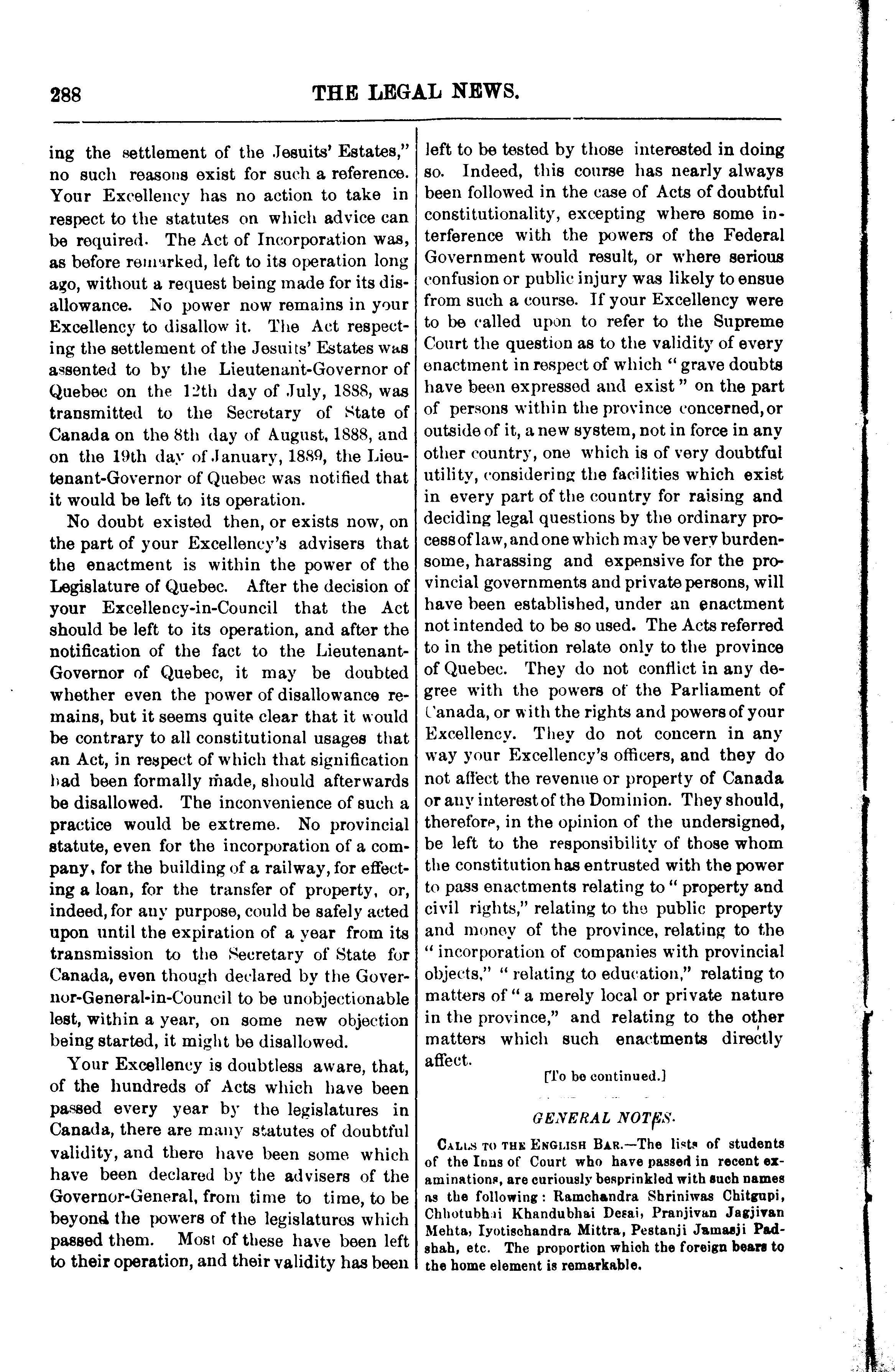 288 THE LEGAL NEWS.

ing the settlement of the Jesuits' Estates," no such reasons exist for such a reference. Your Excellency has no action to take in respect to the statutes on which advice can be required. The Act of Incorporation was, as before remarked, left to its operation long ago, without a request being made for its disallowance. No power now remains in your Excellency to disallow it. The Act respecting the settlement of the Jesuits' Estates was assented to by the Lieutenant-Governor of Quebec on the 12th day of July, 1888, was transmitted to the Secretary of State of Canada on the 8th day of August, 1888, and on the 19th day of January, 1889, the Lieutenant-Governor of Quebec was notified that it would be left to its operation.

No doubt existed then, or exists now, on the part of your Excellency's advisers that the enactment is within the power of the Legislature of Quebec. After the decision of your Excellency-in-Council that the Act should be left to its operation, and after the notification of the fact to the Lieutenant-Governor of Quebec, it may be doubted whether even the power of disallowance remains, but it seems quite clear that it would be contrary to all constitutional usages that an Act, in respect of which that signification had been formally made, should afterwards be disallowed. The inconvenience of such a practice would be extreme. No provincial statute, even for the incorporation of a company, for the building of a railway, for effecting a loan, for the transfer of property, or, indeed, for any purpose, could be safely acted upon until the expiration of a year from its transmission to the Secretary of State for Canada, even though declared by the Governor-General-in-Council to be unobjectionable lest, within a year, on some new objection being started, it might be disallowed.

Your Excellency is doubtless aware, that, of the hundreds of Acts which have been passed every year by the legislatures in Canada, there are many statutes of doubtful validity, and there have been some which have been declared by the advisers of the Governor-General, from time to time, to be beyond the powers of the legislatures which passed them. Most of these have been left to their operation, and their validity has been left to be tested by those interested in doing so. Indeed, this course has nearly always been followed in the case of Acts of doubtful constitutionality, excepting where some interference with the powers of the Federal Government would result, or where serious confusion or public injury was likely to ensue from such a course. If your Excellency were to be called upon to refer to the Supreme Court the question as to the validity of every enactment in respect of which "grave doubts have been expressed and exist" on the part of persons within the province concerned, or outside of it, a new system, not in force in any other country, one which is of very doubtful utility, considering the facilities which exist in every part of the country for raising and deciding legal questions by the ordinary process of law, and one which may be very burdensome, harassing and expensive for the provincial governments and private persons, will have been established, under an enactment not intended to be so used. The Acts referred to in the petition relate only to the province of Quebec. They do not conflict in any degree with the powers of the Parliament of Canada, or with the rights and powers of your Excellency. They do not concern in any way your Excellency's officers, and they do not affect the revenue or property of Canada or any interest of the Dominion. They should, therefore, in the opinion of the undersigned, be left to the responsibility of those whom the constitution has entrusted with the power to pass enactments relating to "property and civil rights," relating to the public property and money of the province, relating to the "incorporation of companies with provincial objects," "relating to education," relating to matters of "a merely local or private nature in the province," and relating to the other matters which such enactments directly affect.

[To be continued.]

GENERAL NOTES.

CALLS TO THE ENGLISH BAR.—The lists of students of the Inns of Court who have passed in recent examinations, are curiously besprinkled with such names as the following: Ramchandra Shriniwas Chitgupi, Chhotubhai Khandubhai Desai, Pranjivan Jagjivan Mehta, Iyotischandra Mittra, Pestanji Jamasji Padshah, etc. The proportion which the foreign bears to the home element is remarkable.